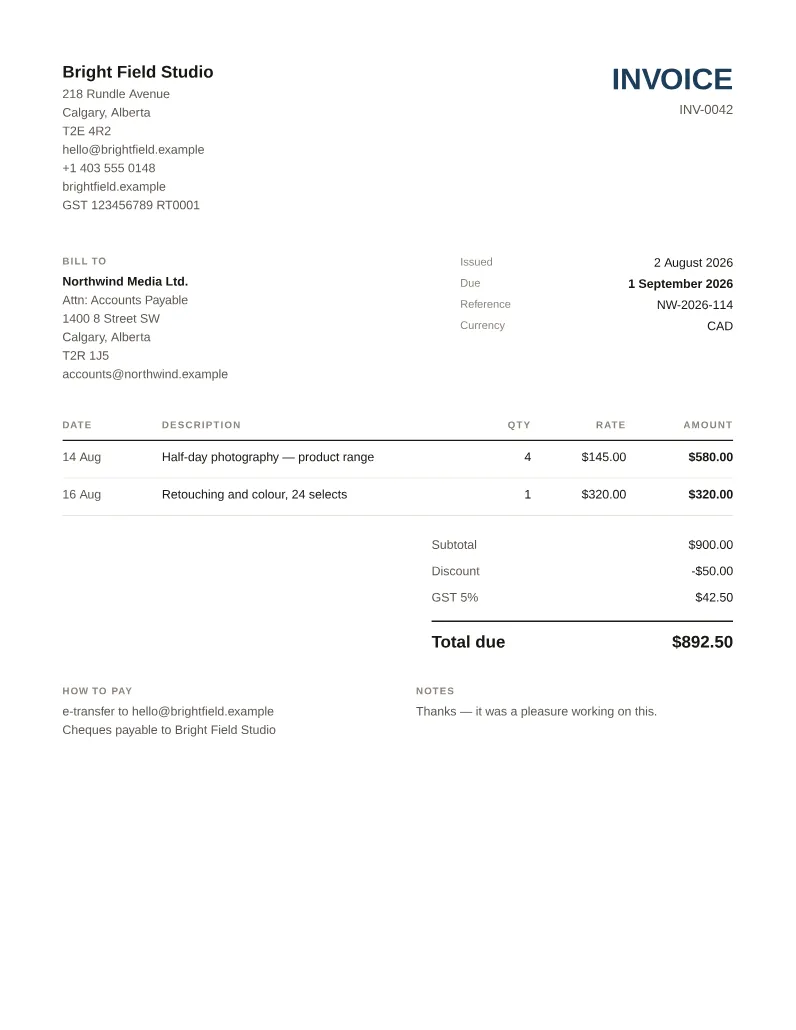 Bright Field Studio
218 Rundle Avenue
Calgary, Alberta
T2E 4R2
hello@brightfield.example
+1 403 555 0148
brightfield.example
GST 123456789 RT0001

INVOICE
INV-0042

BILL TO
Northwind Media Ltd.
Attn: Accounts Payable
1400 8 Street SW
Calgary, Alberta
T2R 1J5
accounts@northwind.example

| | |
|---|---|
| Issued | 2 August 2026 |
| Due | 1 September 2026 |
| Reference | NW-2026-114 |
| Currency | CAD |

| DATE | DESCRIPTION | QTY | RATE | AMOUNT |
|---|---|---|---|---|
| 14 Aug | Half-day photography — product range | 4 | $145.00 | $580.00 |
| 16 Aug | Retouching and colour, 24 selects | 1 | $320.00 | $320.00 |

| | |
|---|---|
| Subtotal | $900.00 |
| Discount | -$50.00 |
| GST 5% | $42.50 |
| Total due | $892.50 |

HOW TO PAY
e-transfer to hello@brightfield.example
Cheques payable to Bright Field Studio

NOTES
Thanks — it was a pleasure working on this.